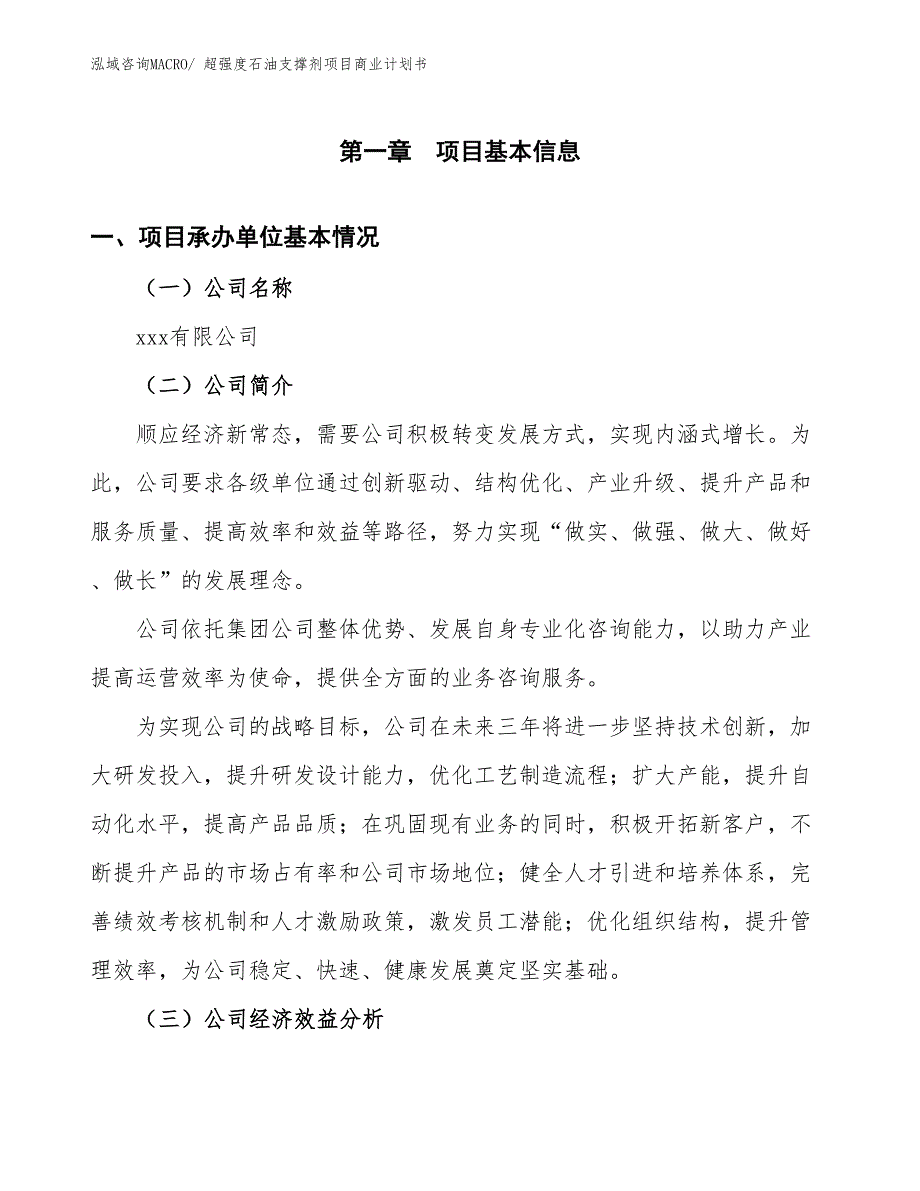 泓域咨询MACRO/ 超强度石油支撑剂项目商业计划书

第一章 项目基本信息

一、项目承办单位基本情况

（一）公司名称

xxx有限公司

（二）公司简介

顺应经济新常态，需要公司积极转变发展方式，实现内涵式增长。为此，公司要求各级单位通过创新驱动、结构优化、产业升级、提升产品和服务质量、提高效率和效益等路径，努力实现“做实、做强、做大、做好、做长”的发展理念。

公司依托集团公司整体优势、发展自身专业化咨询能力，以助力产业提高运营效率为使命，提供全方面的业务咨询服务。

为实现公司的战略目标，公司在未来三年将进一步坚持技术创新，加大研发投入，提升研发设计能力，优化工艺制造流程；扩大产能，提升自动化水平，提高产品品质；在巩固现有业务的同时，积极开拓新客户，不断提升产品的市场占有率和公司市场地位；健全人才引进和培养体系，完善绩效考核机制和人才激励政策，激发员工潜能；优化组织结构，提升管理效率，为公司稳定、快速、健康发展奠定坚实基础。

（三）公司经济效益分析